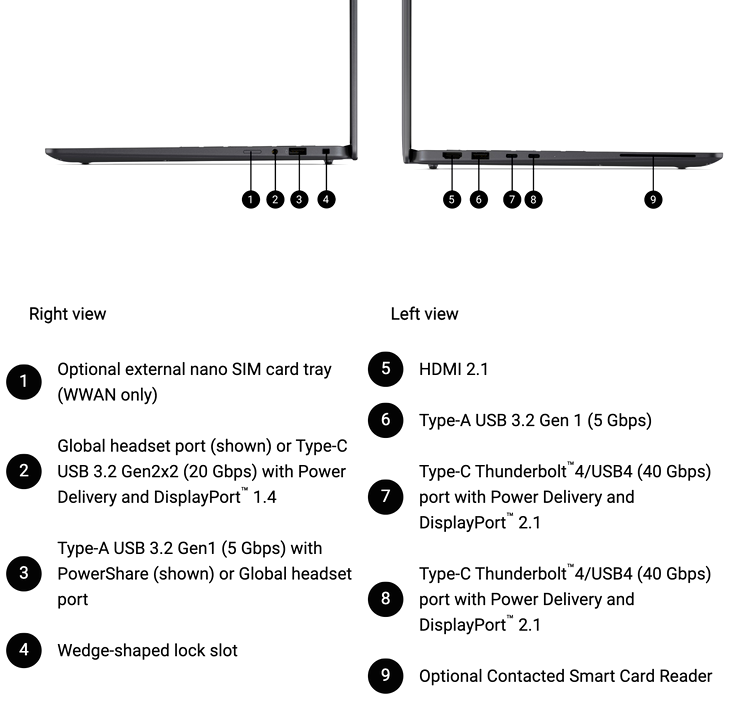 1 2 3 4

5 6 7 8 9

Right view

1 Optional external nano SIM card tray (WWAN only)

2 Global headset port (shown) or Type-C USB 3.2 Gen2x2 (20 Gbps) with Power Delivery and DisplayPort™ 1.4

3 Type-A USB 3.2 Gen1 (5 Gbps) with PowerShare (shown) or Global headset port

4 Wedge-shaped lock slot

Left view

5 HDMI 2.1

6 Type-A USB 3.2 Gen 1 (5 Gbps)

7 Type-C Thunderbolt™4/USB4 (40 Gbps) port with Power Delivery and DisplayPort™ 2.1

8 Type-C Thunderbolt™4/USB4 (40 Gbps) port with Power Delivery and DisplayPort™ 2.1

9 Optional Contacted Smart Card Reader